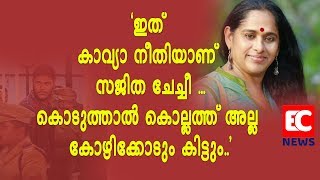 'ഇത്
കാവ്യാ നീതിയാണ്
സജിത ചേച്ചീ ...
കൊടുത്താൽ കൊല്ലത്ത് അല്ല
കോഴിക്കോടും കിട്ടും..'

EC
NEWS